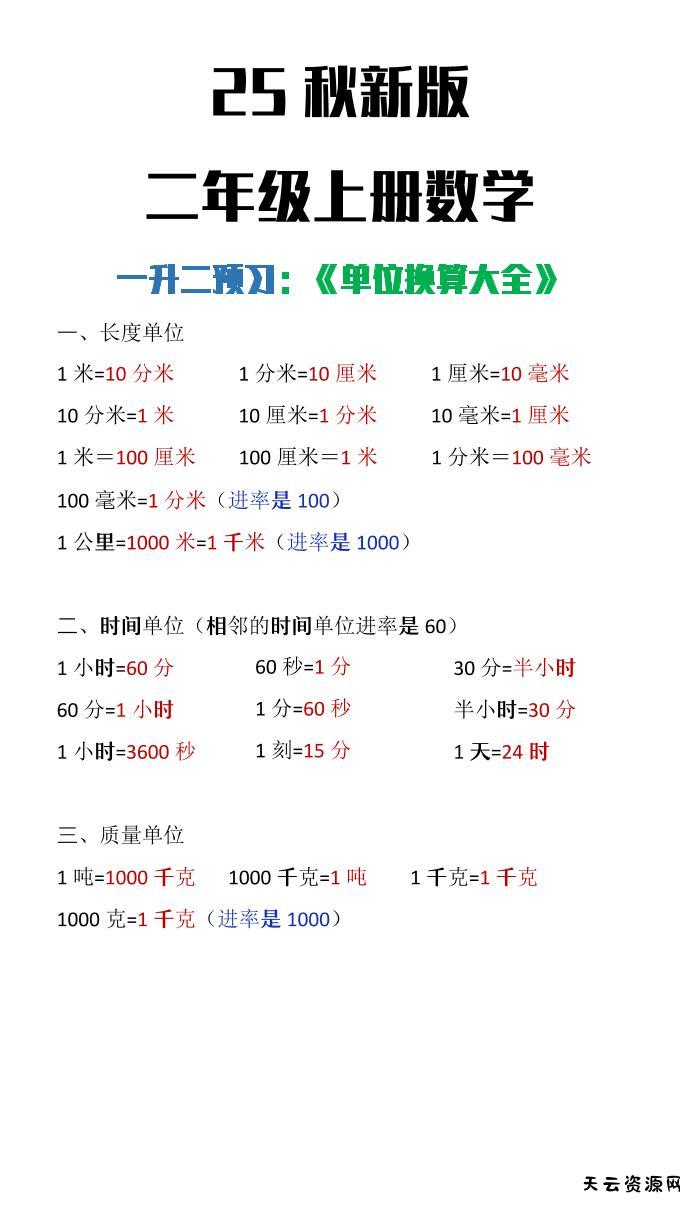 25 秋新版

二年级上册数学

一升二预习：《单位换算大全》

一、长度单位

1 米=10 分米　　1 分米=10 厘米　　1 厘米=10 毫米

10 分米=1 米　　10 厘米=1 分米　　10 毫米=1 厘米

1 米＝100 厘米　　100 厘米＝1 米　　1 分米＝100 毫米

100 毫米=1 分米（进率是 100）

1 公里=1000 米=1 千米（进率是 1000）

二、时间单位（相邻的时间单位进率是 60）

1 小时=60 分　　60 秒=1 分　　30 分=半小时

60 分=1 小时　　1 分=60 秒　　半小时=30 分

1 小时=3600 秒　　1 刻=15 分　　1 天=24 时

三、质量单位

1 吨=1000 千克　　1000 千克=1 吨　　1 千克=1 千克

1000 克=1 千克（进率是 1000）

天云资源网